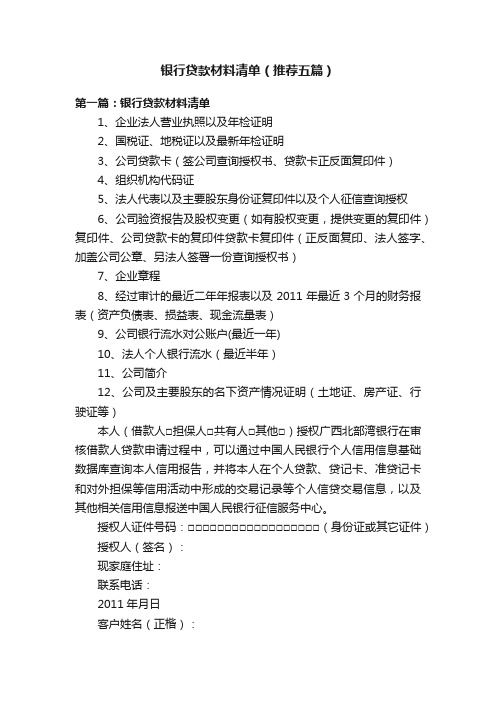 银行贷款材料清单（推荐五篇）

第一篇：银行贷款材料清单

1、企业法人营业执照以及年检证明

2、国税证、地税证以及最新年检证明

3、公司贷款卡（签公司查询授权书、贷款卡正反面复印件）

4、组织机构代码证

5、法人代表以及主要股东身份证复印件以及个人征信查询授权

6、公司验资报告及股权变更（如有股权变更，提供变更的复印件）复印件、公司贷款卡的复印件贷款卡复印件（正反面复印、法人签字、加盖公司公章、另法人签署一份查询授权书）

7、企业章程

8、经过审计的最近二年年报表以及 2011 年最近 3 个月的财务报表（资产负债表、损益表、现金流量表）

9、公司银行流水对公账户(最近一年)

10、法人个人银行流水（最近半年）

11、公司简介

12、公司及主要股东的名下资产情况证明（土地证、房产证、行驶证等）

本人（借款人□担保人□共有人□其他□）授权广西北部湾银行在审核借款人贷款申请过程中，可以通过中国人民银行个人信用信息基础数据库查询本人信用报告，并将本人在个人贷款、贷记卡、准贷记卡和对外担保等信用活动中形成的交易记录等个人信贷交易信息，以及其他相关信用信息报送中国人民银行征信服务中心。

授权人证件号码：□□□□□□□□□□□□□□□□□□（身份证或其它证件）

授权人（签名）：

现家庭住址：

联系电话：

2011 年月日

客户姓名（正楷）：